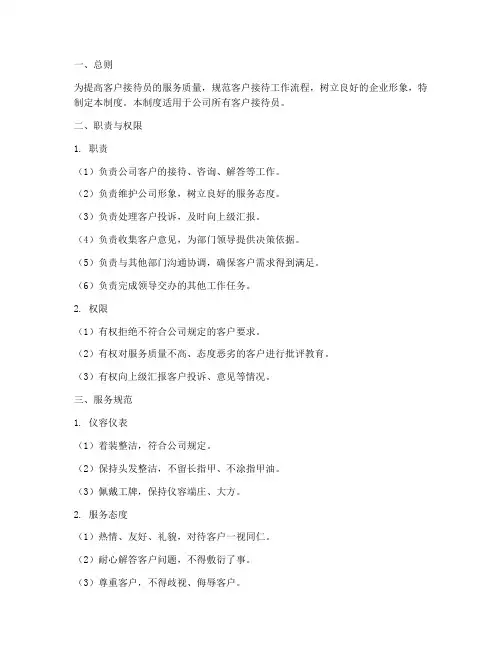 一、总则

为提高客户接待员的服务质量，规范客户接待工作流程，树立良好的企业形象，特制定本制度。本制度适用于公司所有客户接待员。

二、职责与权限

1. 职责

（1）负责公司客户的接待、咨询、解答等工作。

（2）负责维护公司形象，树立良好的服务态度。

（3）负责处理客户投诉，及时向上级汇报。

（4）负责收集客户意见，为部门领导提供决策依据。

（5）负责与其他部门沟通协调，确保客户需求得到满足。

（6）负责完成领导交办的其他工作任务。

2. 权限

（1）有权拒绝不符合公司规定的客户要求。

（2）有权对服务质量不高、态度恶劣的客户进行批评教育。

（3）有权向上级汇报客户投诉、意见等情况。

三、服务规范

1. 仪容仪表

（1）着装整洁，符合公司规定。

（2）保持头发整洁，不留长指甲、不涂指甲油。

（3）佩戴工牌，保持仪容端庄、大方。

2. 服务态度

（1）热情、友好、礼貌，对待客户一视同仁。

（2）耐心解答客户问题，不得敷衍了事。

（3）尊重客户，不得歧视、侮辱客户。